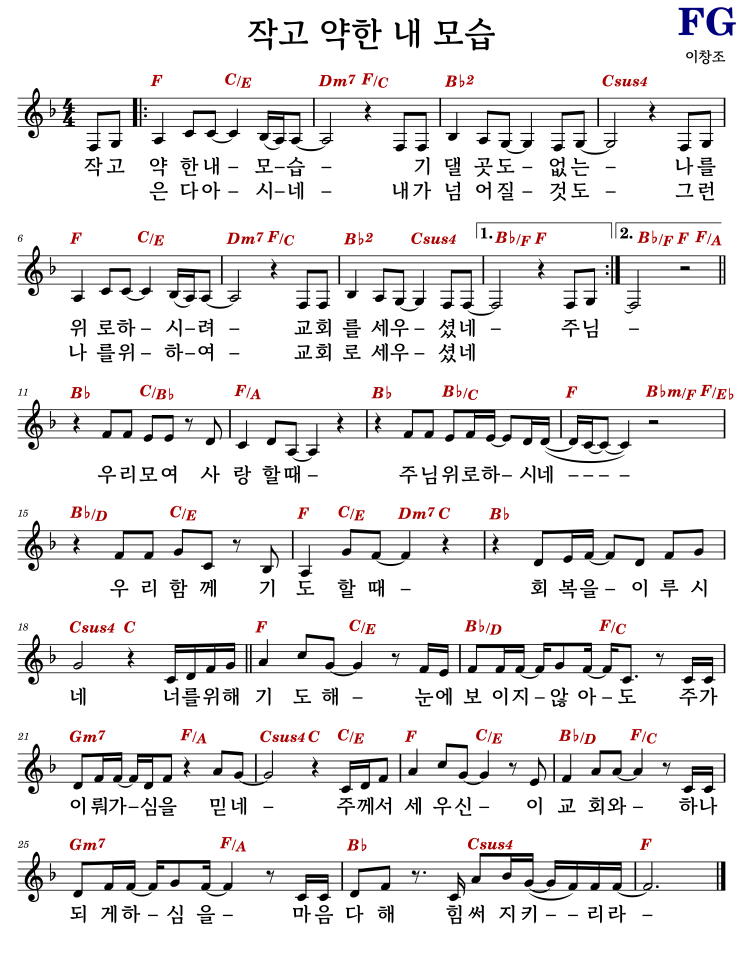 작고 약한 내 모습

FG

이창조

F C/E Dm7 F/C B♭2 Csus4

작고 약 한내 – 모–습 – 기 댈 곳도 – 없는 – 나를
은 다아 – 시–네 – 내가 넘 어질 – 것도 – 그런

6

F C/E Dm7 F/C B♭2 Csus4 1. B♭/F F 2. B♭/F F F/A

위 로하 – 시–려 – 교회 를 세우 – 셨네 – 주님 –
나 를위 – 하–여 – 교회 로 세우 – 셨네

11

B♭ C/B♭ F/A B♭ B♭/C F B♭m/F F/E♭

우리모여 사 랑 할때 – 주님위로하 – 시네 – – – –

15

B♭/D C/E F C/E Dm7 C B♭

우 리 함 께 기 도 할 때 – 회 복을 – 이 루 시

18

Csus4 C F C/E B♭/D F/C

네 너를위해 기 도 해 – 눈에 보 이지 – 않 아 – 도 주가

21

Gm7 F/A Csus4 C C/E F C/E B♭/D F/C

이뤄가 – 심을 믿네 – 주께서 세 우신 – 이 교 회와 – 하나

25

Gm7 F/A B♭ Csus4 F

되 게하 – 심 을 – 마음 다 해 힘써 지키 – – 리라 –